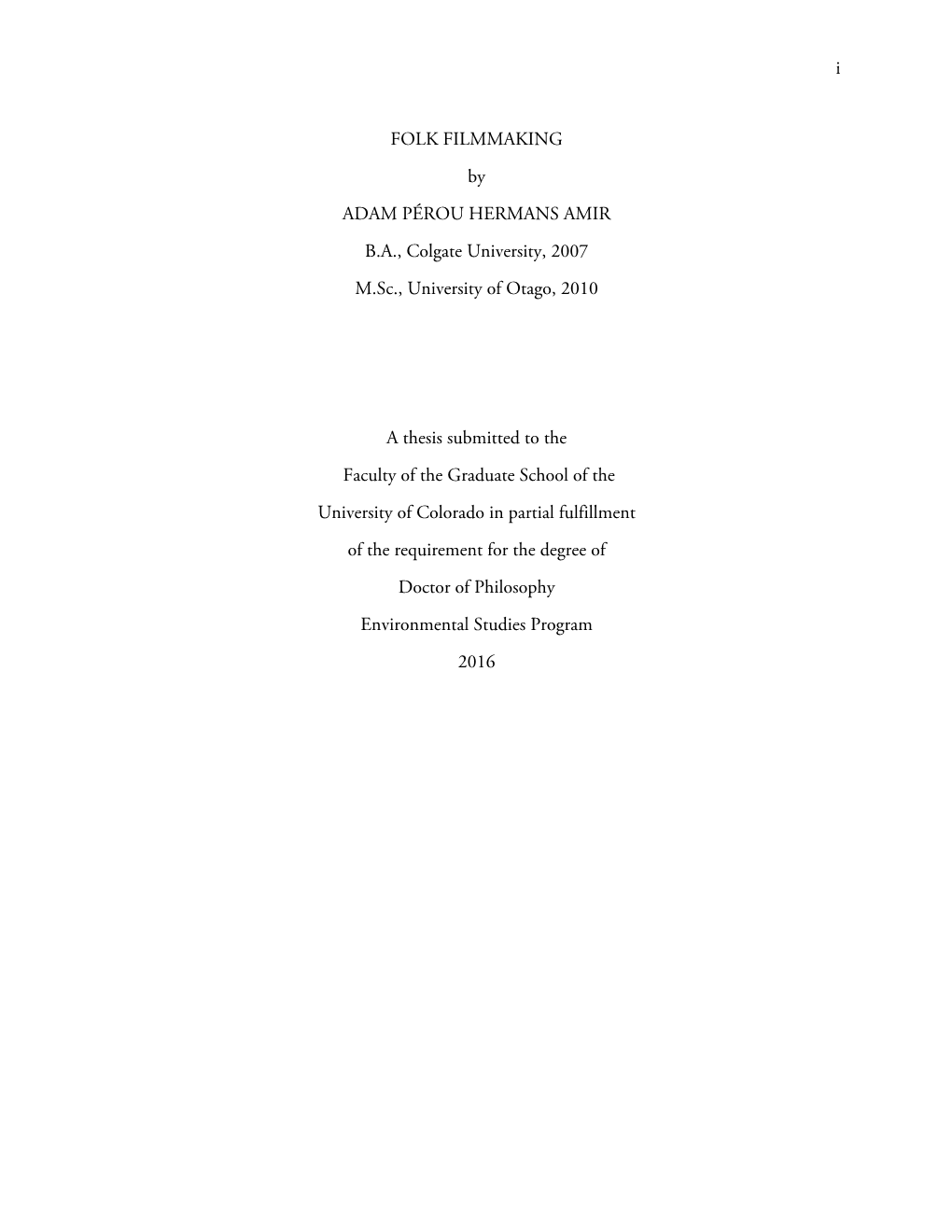 i

FOLK FILMMAKING

by

ADAM PÉROU HERMANS AMIR

B.A., Colgate University, 2007

M.Sc., University of Otago, 2010

A thesis submitted to the Faculty of the Graduate School of the University of Colorado in partial fulfillment of the requirement for the degree of Doctor of Philosophy Environmental Studies Program 2016